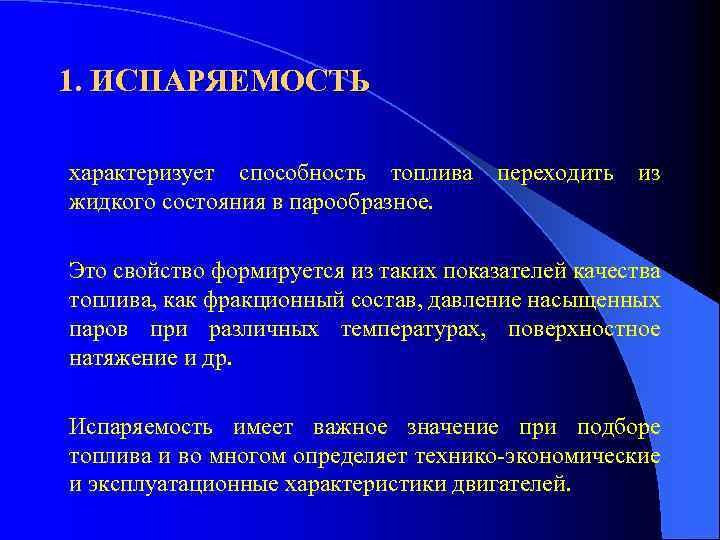 1. ИСПАРЯЕМОСТЬ

характеризует способность топлива переходить из жидкого состояния в парообразное.

Это свойство формируется из таких показателей качества топлива, как фракционный состав, давление насыщенных паров при различных температурах, поверхностное натяжение и др.

Испаряемость имеет важное значение при подборе топлива и во многом определяет технико-экономические и эксплуатационные характеристики двигателей.